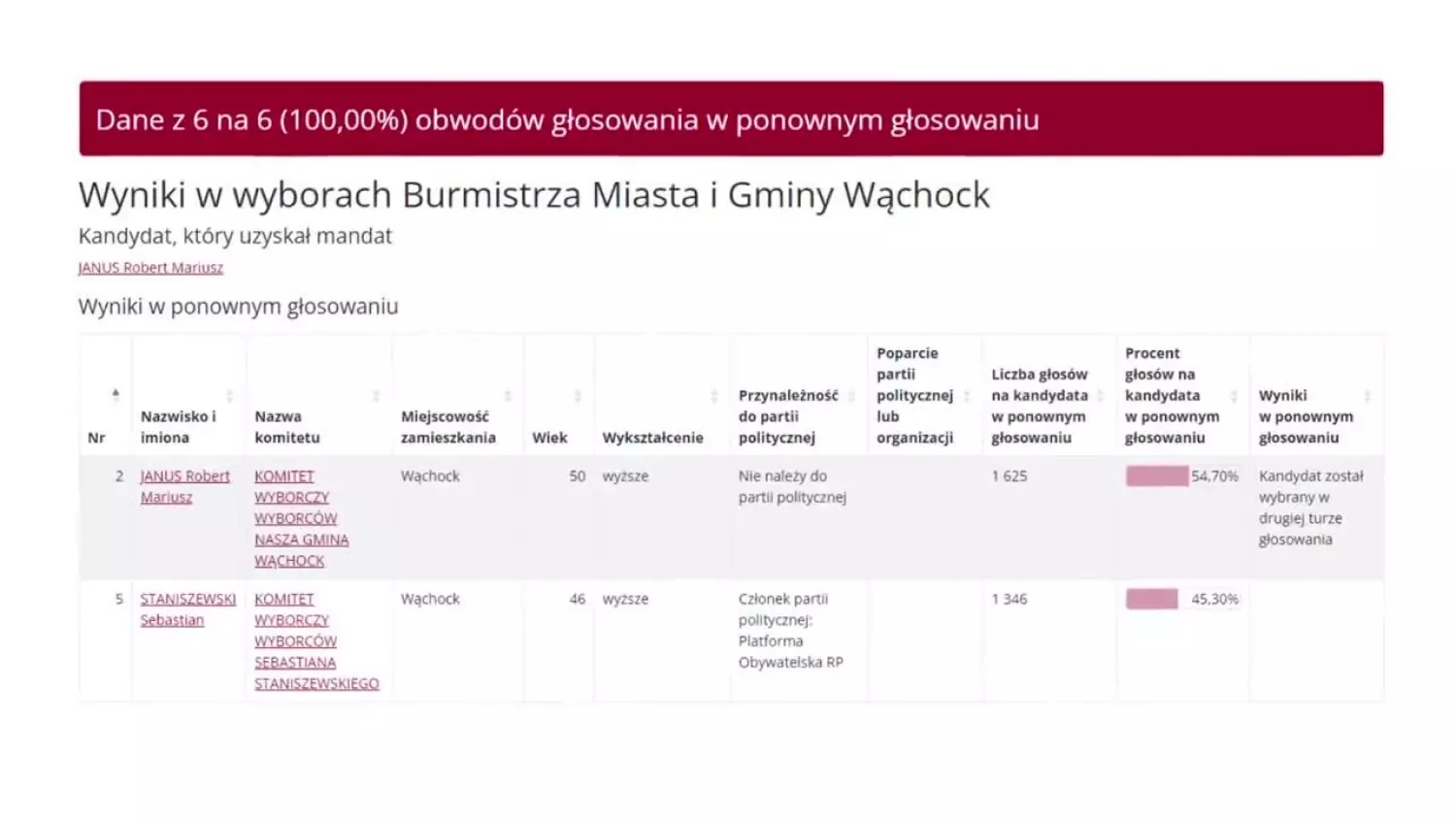 Dane z 6 na 6 (100,00%) obwodów głosowania w ponownym głosowaniu

Wyniki w wyborach Burmistrza Miasta i Gminy Wąchock

Kandydat, który uzyskał mandat

JANUS Robert Mariusz

Wyniki w ponownym głosowaniu

| Nr | Nazwisko i imiona | Nazwa komitetu | Miejscowość zamieszkania | Wiek | Wykształcenie | Przynależność do partii politycznej | Poparcie partii politycznej lub organizacji | Liczba głosów na kandydata w ponownym głosowaniu | Procent głosów na kandydata w ponownym głosowaniu | Wyniki w ponownym głosowaniu |
|---|---|---|---|---|---|---|---|---|---|---|
| 2 | JANUS Robert Mariusz | KOMITET WYBORCZY WYBORCÓW NASZA GMINA WĄCHOCK | Wąchock | 50 | wyższe | Nie należy do partii politycznej | | 1 625 | 54,70% | Kandydat został wybrany w drugiej turze głosowania |
| 5 | STANISZEWSKI Sebastian | KOMITET WYBORCZY WYBORCÓW SEBASTIANA STANISZEWSKIEGO | Wąchock | 46 | wyższe | Członek partii politycznej: Platforma Obywatelska RP | | 1 346 | 45,30% | |